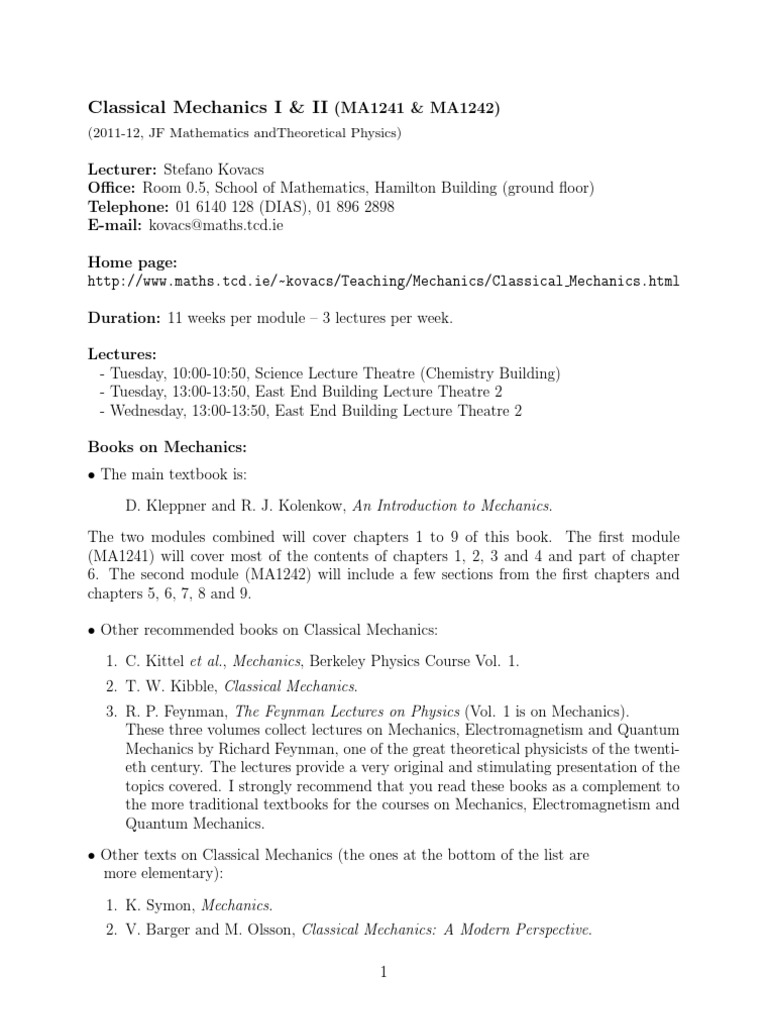 Classical Mechanics I & II (MA1241 & MA1242)

(2011-12, JF Mathematics andTheoretical Physics)

Lecturer: Stefano Kovacs
Office: Room 0.5, School of Mathematics, Hamilton Building (ground floor)
Telephone: 01 6140 128 (DIAS), 01 896 2898
E-mail: kovacs@maths.tcd.ie

Home page:
http://www.maths.tcd.ie/~kovacs/Teaching/Mechanics/Classical_Mechanics.html

Duration: 11 weeks per module – 3 lectures per week.

Lectures:
- Tuesday, 10:00-10:50, Science Lecture Theatre (Chemistry Building)
- Tuesday, 13:00-13:50, East End Building Lecture Theatre 2
- Wednesday, 13:00-13:50, East End Building Lecture Theatre 2

Books on Mechanics:

• The main textbook is:

D. Kleppner and R. J. Kolenkow, An Introduction to Mechanics.

The two modules combined will cover chapters 1 to 9 of this book. The first module (MA1241) will cover most of the contents of chapters 1, 2, 3 and 4 and part of chapter 6. The second module (MA1242) will include a few sections from the first chapters and chapters 5, 6, 7, 8 and 9.

• Other recommended books on Classical Mechanics:

1. C. Kittel et al., Mechanics, Berkeley Physics Course Vol. 1.
2. T. W. Kibble, Classical Mechanics.
3. R. P. Feynman, The Feynman Lectures on Physics (Vol. 1 is on Mechanics).
These three volumes collect lectures on Mechanics, Electromagnetism and Quantum Mechanics by Richard Feynman, one of the great theoretical physicists of the twentieth century. The lectures provide a very original and stimulating presentation of the topics covered. I strongly recommend that you read these books as a complement to the more traditional textbooks for the courses on Mechanics, Electromagnetism and Quantum Mechanics.

• Other texts on Classical Mechanics (the ones at the bottom of the list are more elementary):

1. K. Symon, Mechanics.
2. V. Barger and M. Olsson, Classical Mechanics: A Modern Perspective.

1